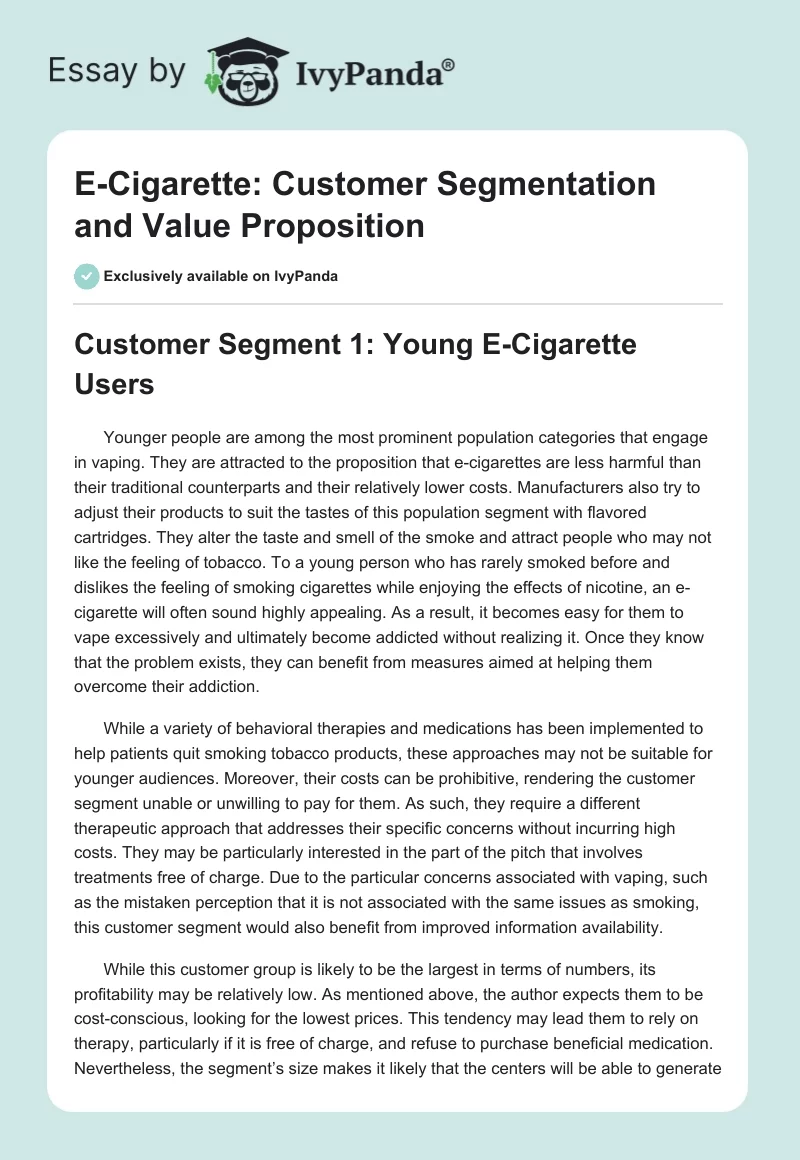 Essay by IvyPanda®

E-Cigarette: Customer Segmentation and Value Proposition

Exclusively available on IvyPanda

Customer Segment 1: Young E-Cigarette Users

Younger people are among the most prominent population categories that engage in vaping. They are attracted to the proposition that e-cigarettes are less harmful than their traditional counterparts and their relatively lower costs. Manufacturers also try to adjust their products to suit the tastes of this population segment with flavored cartridges. They alter the taste and smell of the smoke and attract people who may not like the feeling of tobacco. To a young person who has rarely smoked before and dislikes the feeling of smoking cigarettes while enjoying the effects of nicotine, an e-cigarette will often sound highly appealing. As a result, it becomes easy for them to vape excessively and ultimately become addicted without realizing it. Once they know that the problem exists, they can benefit from measures aimed at helping them overcome their addiction.

While a variety of behavioral therapies and medications has been implemented to help patients quit smoking tobacco products, these approaches may not be suitable for younger audiences. Moreover, their costs can be prohibitive, rendering the customer segment unable or unwilling to pay for them. As such, they require a different therapeutic approach that addresses their specific concerns without incurring high costs. They may be particularly interested in the part of the pitch that involves treatments free of charge. Due to the particular concerns associated with vaping, such as the mistaken perception that it is not associated with the same issues as smoking, this customer segment would also benefit from improved information availability.

While this customer group is likely to be the largest in terms of numbers, its profitability may be relatively low. As mentioned above, the author expects them to be cost-conscious, looking for the lowest prices. This tendency may lead them to rely on therapy, particularly if it is free of charge, and refuse to purchase beneficial medication. Nevertheless, the segment's size makes it likely that the centers will be able to generate